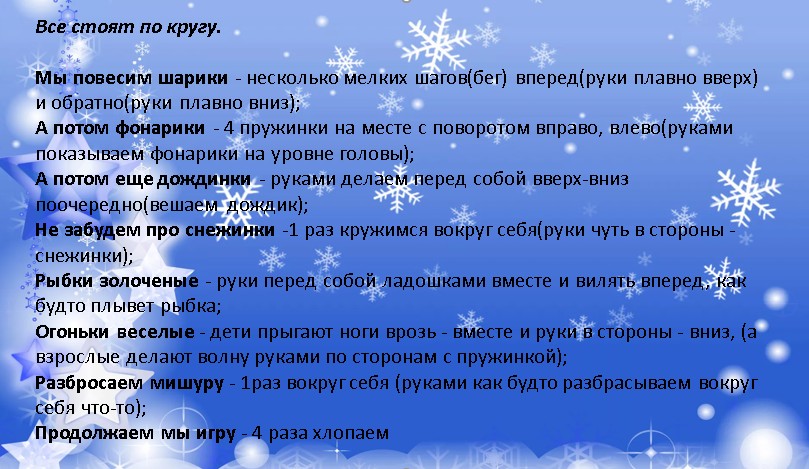 Все стоят по кругу.

Мы повесим шарики - несколько мелких шагов(бег) вперед(руки плавно вверх) и обратно(руки плавно вниз);
А потом фонарики - 4 пружинки на месте с поворотом вправо, влево(руками показываем фонарики на уровне головы);
А потом еще дождинки - руками делаем перед собой вверх-вниз поочередно(вешаем дождик);
Не забудем про снежинки -1 раз кружимся вокруг себя(руки чуть в стороны - снежинки);
Рыбки золоченые - руки перед собой ладошками вместе и вилять вперед, как будто плывет рыбка;
Огоньки веселые - дети прыгают ноги врозь - вместе и руки в стороны - вниз, (а взрослые делают волну руками по сторонам с пружинкой);
Разбросаем мишуру - 1раз вокруг себя (руками как будто разбрасываем вокруг себя что-то);
Продолжаем мы игру - 4 раза хлопаем